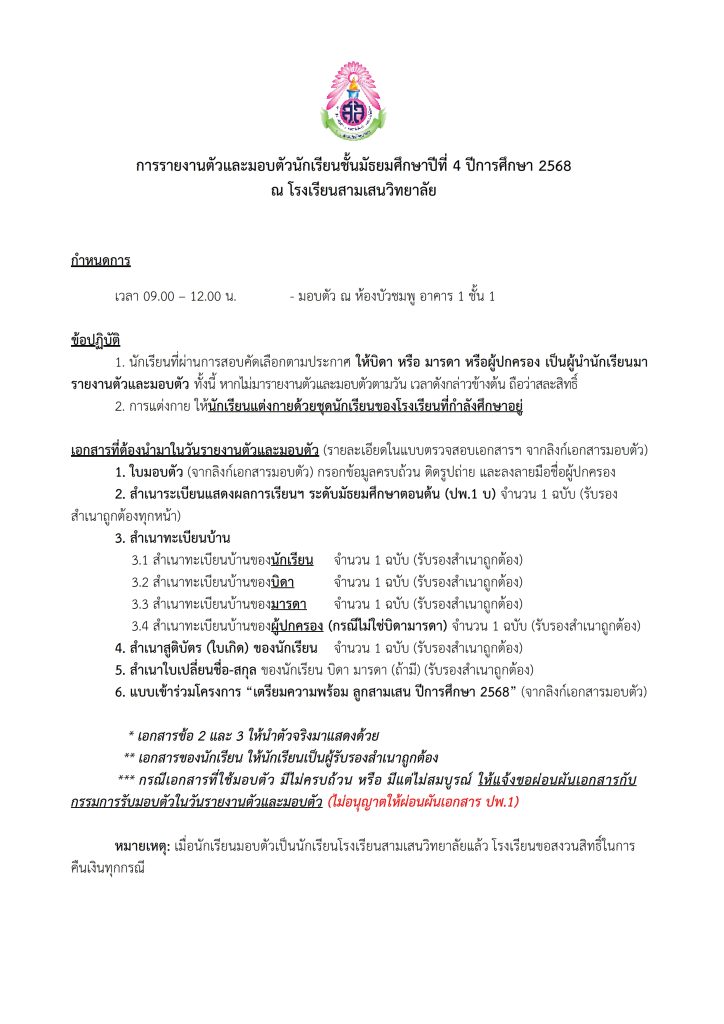 การรายงานตัวและมอบตัวนักเรียนชั้นมัธยมศึกษาปีที่ 4 ปีการศึกษา 2568
ณ โรงเรียนสามเสนวิทยาลัย

กำหนดการ

เวลา 09.00 – 12.00 น. - มอบตัว ณ ห้องบัวชมพู อาคาร 1 ชั้น 1

ข้อปฏิบัติ

1. นักเรียนที่ผ่านการสอบคัดเลือกตามประกาศ ให้บิดา หรือ มารดา หรือผู้ปกครอง เป็นผู้นำนักเรียนมารายงานตัวและมอบตัว ทั้งนี้ หากไม่มารายงานตัวและมอบตัวตามวัน เวลาดังกล่าวข้างต้น ถือว่าสละสิทธิ์

2. การแต่งกาย ให้นักเรียนแต่งกายด้วยชุดนักเรียนของโรงเรียนที่กำลังศึกษาอยู่

เอกสารที่ต้องนำมาในวันรายงานตัวและมอบตัว (รายละเอียดในแบบตรวจสอบเอกสารฯ จากลิงก์เอกสารมอบตัว)

1. ใบมอบตัว (จากลิงก์เอกสารมอบตัว) กรอกข้อมูลครบถ้วน ติดรูปถ่าย และลงลายมือชื่อผู้ปกครอง

2. สำเนาระเบียนแสดงผลการเรียนฯ ระดับมัธยมศึกษาตอนต้น (ปพ.1 บ) จำนวน 1 ฉบับ (รับรองสำเนาถูกต้องทุกหน้า)

3. สำเนาทะเบียนบ้าน

3.1 สำเนาทะเบียนบ้านของนักเรียน จำนวน 1 ฉบับ (รับรองสำเนาถูกต้อง)

3.2 สำเนาทะเบียนบ้านของบิดา จำนวน 1 ฉบับ (รับรองสำเนาถูกต้อง)

3.3 สำเนาทะเบียนบ้านของมารดา จำนวน 1 ฉบับ (รับรองสำเนาถูกต้อง)

3.4 สำเนาทะเบียนบ้านของผู้ปกครอง (กรณีไม่ใช่บิดามารดา) จำนวน 1 ฉบับ (รับรองสำเนาถูกต้อง)

4. สำเนาสูติบัตร (ใบเกิด) ของนักเรียน จำนวน 1 ฉบับ (รับรองสำเนาถูกต้อง)

5. สำเนาใบเปลี่ยนชื่อ-สกุล ของนักเรียน บิดา มารดา (ถ้ามี) (รับรองสำเนาถูกต้อง)

6. แบบเข้าร่วมโครงการ “เตรียมความพร้อม ลูกสามเสน ปีการศึกษา 2568” (จากลิงก์เอกสารมอบตัว)

* เอกสารข้อ 2 และ 3 ให้นำตัวจริงมาแสดงด้วย

** เอกสารของนักเรียน ให้นักเรียนเป็นผู้รับรองสำเนาถูกต้อง

*** กรณีเอกสารที่ใช้มอบตัว มีไม่ครบถ้วน หรือ มีแต่ไม่สมบูรณ์ ให้แจ้งขอผ่อนผันเอกสารกับกรรมการรับมอบตัวในวันรายงานตัวและมอบตัว (ไม่อนุญาตให้ผ่อนผันเอกสาร ปพ.1)

หมายเหตุ: เมื่อนักเรียนมอบตัวเป็นนักเรียนโรงเรียนสามเสนวิทยาลัยแล้ว โรงเรียนขอสงวนสิทธิ์ในการคืนเงินทุกกรณี